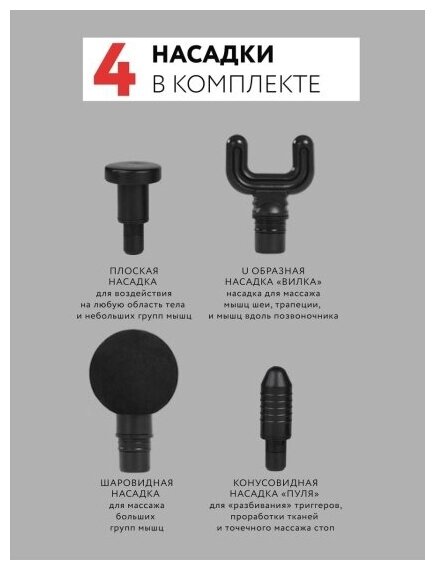 4 НАСАДКИ
В КОМПЛЕКТЕ

ПЛОСКАЯ
НАСАДКА
для воздействия
на любую область тела
и небольших групп мышц

U ОБРАЗНАЯ
НАСАДКА «ВИЛКА»
насадка для массажа
мышц шеи, трапеции,
и мышц вдоль позвоночника

ШАРОВИДНАЯ
НАСАДКА
для массажа
больших
групп мышц

КОНУСОВИДНАЯ
НАСАДКА «ПУЛЯ»
для «разбивания» триггеров,
проработки тканей
и точечного массажа стоп